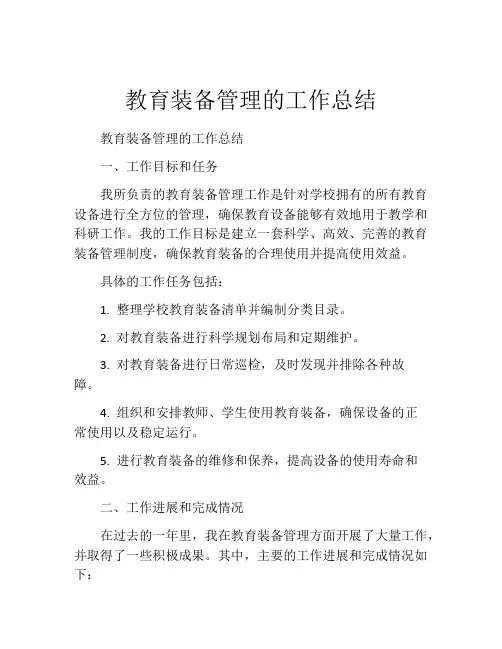 教育装备管理的工作总结

教育装备管理的工作总结

一、工作目标和任务

我所负责的教育装备管理工作是针对学校拥有的所有教育设备进行全方位的管理，确保教育设备能够有效地用于教学和科研工作。我的工作目标是建立一套科学、高效、完善的教育装备管理制度，确保教育装备的合理使用并提高使用效益。

具体的工作任务包括：

1. 整理学校教育装备清单并编制分类目录。

2. 对教育装备进行科学规划布局和定期维护。

3. 对教育装备进行日常巡检，及时发现并排除各种故障。

4. 组织和安排教师、学生使用教育装备，确保设备的正常使用以及稳定运行。

5. 进行教育装备的维修和保养，提高设备的使用寿命和效益。

二、工作进展和完成情况

在过去的一年里，我在教育装备管理方面开展了大量工作，并取得了一些积极成果。其中，主要的工作进展和完成情况如下：